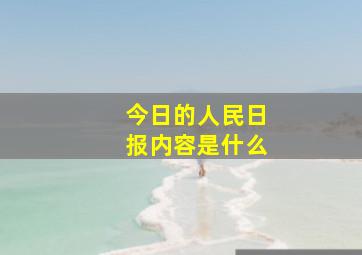 今日的人民日报内容是什么